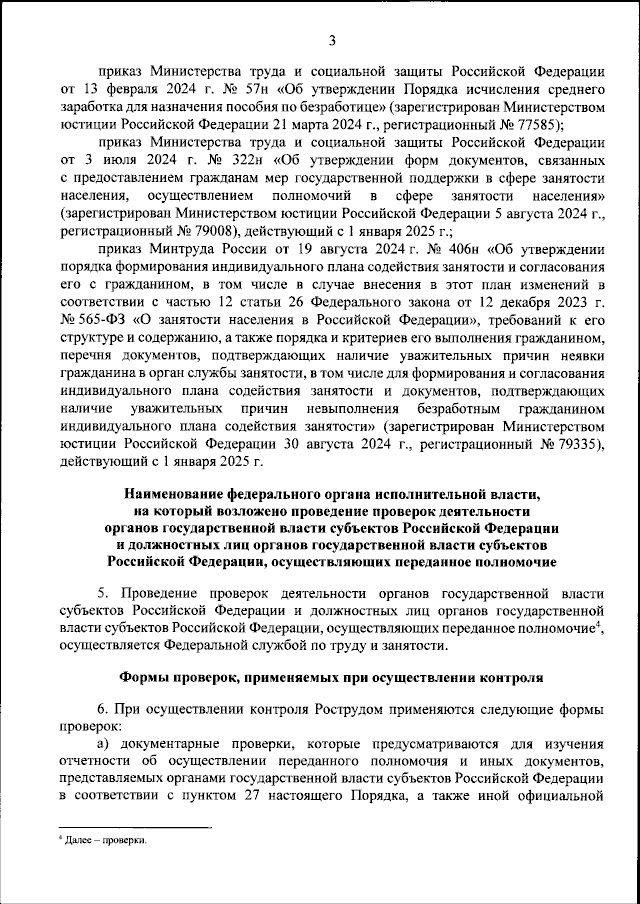 3

приказ Министерства труда и социальной защиты Российской Федерации от 13 февраля 2024 г. № 57н «Об утверждении Порядка исчисления среднего заработка для назначения пособия по безработице» (зарегистрирован Министерством юстиции Российской Федерации 21 марта 2024 г., регистрационный № 77585);

приказ Министерства труда и социальной защиты Российской Федерации от 3 июля 2024 г. № 322н «Об утверждении форм документов, связанных с предоставлением гражданам мер государственной поддержки в сфере занятости населения, осуществлением полномочий в сфере занятости населения» (зарегистрирован Министерством юстиции Российской Федерации 5 августа 2024 г., регистрационный № 79008), действующий с 1 января 2025 г.;

приказ Минтруда России от 19 августа 2024 г. № 406н «Об утверждении порядка формирования индивидуального плана содействия занятости и согласования его с гражданином, в том числе в случае внесения в этот план изменений в соответствии с частью 12 статьи 26 Федерального закона от 12 декабря 2023 г. № 565-ФЗ «О занятости населения в Российской Федерации», требований к его структуре и содержанию, а также порядка и критериев его выполнения гражданином, перечня документов, подтверждающих наличие уважительных причин неявки гражданина в орган службы занятости, в том числе для формирования и согласования индивидуального плана содействия занятости и документов, подтверждающих наличие уважительных причин невыполнения безработным гражданином индивидуального плана содействия занятости» (зарегистрирован Министерством юстиции Российской Федерации 30 августа 2024 г., регистрационный № 79335), действующий с 1 января 2025 г.

Наименование федерального органа исполнительной власти, на который возложено проведение проверок деятельности органов государственной власти субъектов Российской Федерации и должностных лиц органов государственной власти субъектов Российской Федерации, осуществляющих переданное полномочие

5. Проведение проверок деятельности органов государственной власти субъектов Российской Федерации и должностных лиц органов государственной власти субъектов Российской Федерации, осуществляющих переданное полномочие$^4$, осуществляется Федеральной службой по труду и занятости.

Формы проверок, применяемых при осуществлении контроля

6. При осуществлении контроля Рострудом применяются следующие формы проверок:

а) документарные проверки, которые предусматриваются для изучения отчетности об осуществлении переданного полномочия и иных документов, представляемых органами государственной власти субъектов Российской Федерации в соответствии с пунктом 27 настоящего Порядка, а также иной официальной

$^4$ Далее – проверки.